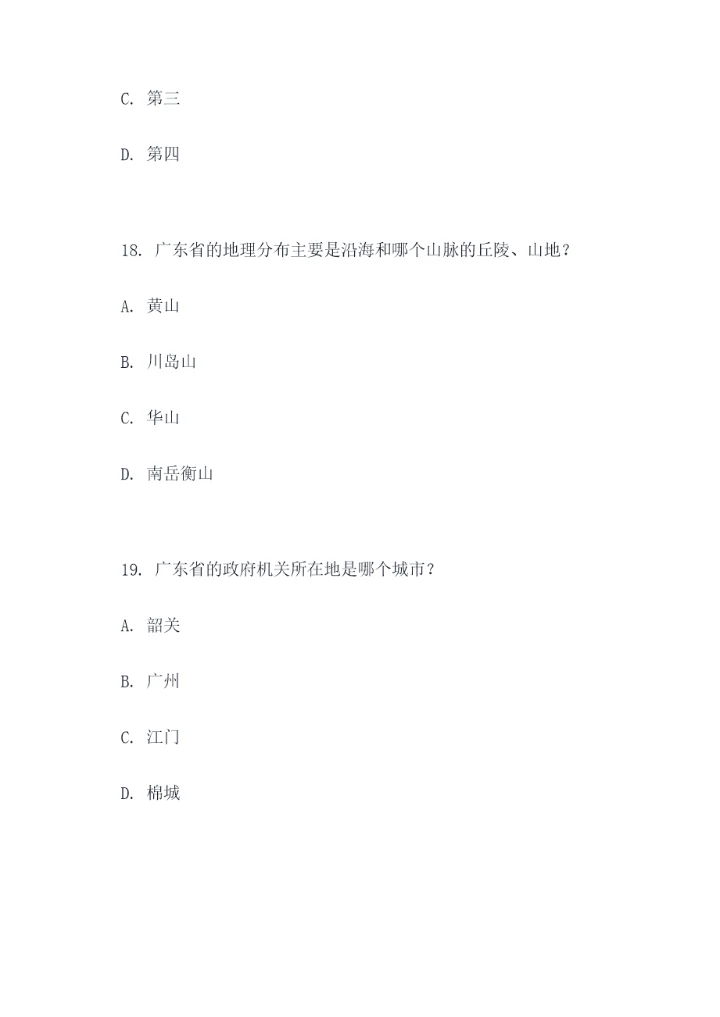 C. 第三

D. 第四

18. 广东省的地理分布主要是沿海和哪个山脉的丘陵、山地？

A. 黄山

B. 川岛山

C. 华山

D. 南岳衡山

19. 广东省的政府机关所在地是哪个城市？

A. 韶关

B. 广州

C. 江门

D. 棉城